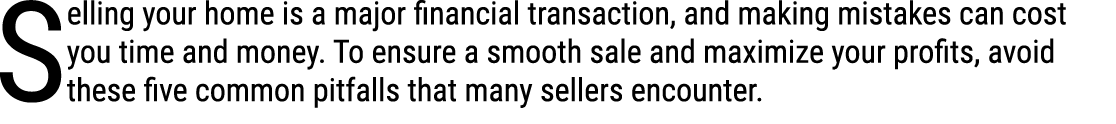 Selling your home is a major financial transaction, and making mistakes can cost you time and money. To ensure a smooth sale and maximize your profits, avoid these five common pitfalls that many sellers encounter.